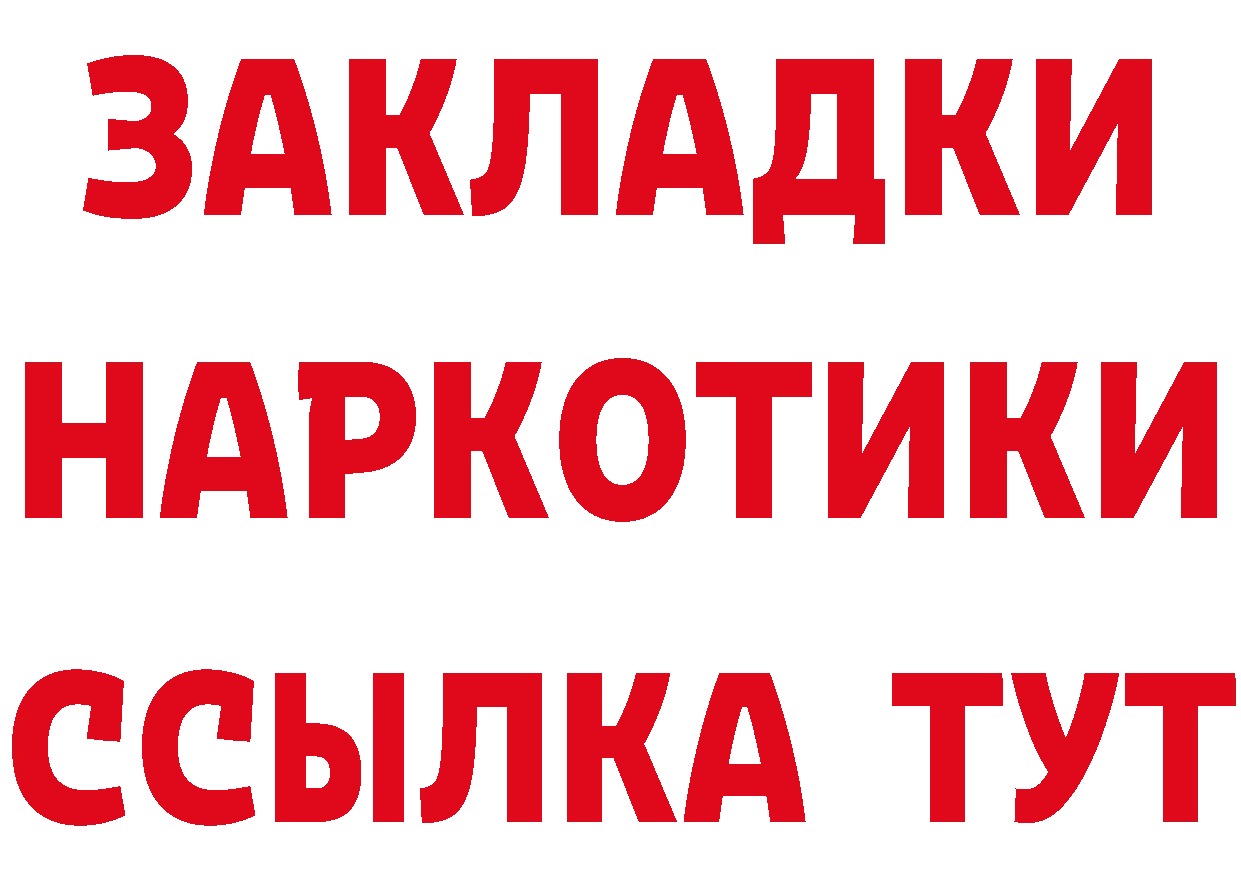 ЗАКЛАДКИ НАРКОТИКИ ССЫЛКА ТУТ